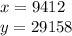 $x = 9412$
$y = 29158$